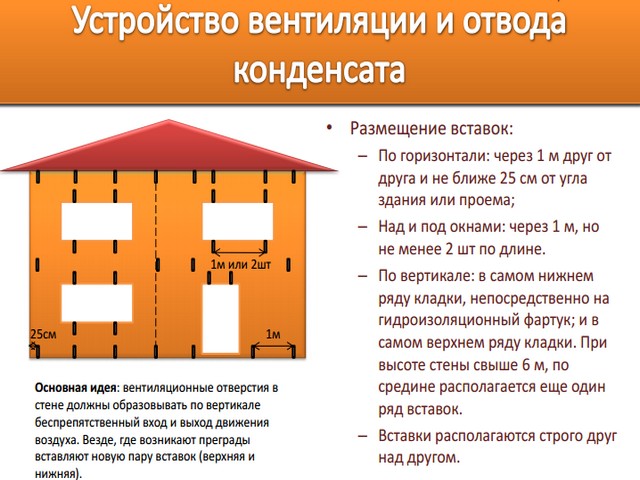 Устройство вентиляции и отвода конденсата

1м или 2шт

25см

1м

Основная идея: вентиляционные отверстия в стене должны образовывать по вертикале беспрепятственный вход и выход движения воздуха. Везде, где возникают преграды вставляют новую пару вставок (верхняя и нижняя).

• Размещение вставок:
– По горизонтали: через 1 м друг от друга и не ближе 25 см от угла здания или проема;
– Над и под окнами: через 1 м, но не менее 2 шт по длине.
– По вертикале: в самом нижнем ряду кладки, непосредственно на гидроизоляционный фартук; и в самом верхнем ряду кладки. При высоте стены свыше 6 м, по средине располагается еще один ряд вставок.
– Вставки располагаются строго друг над другом.